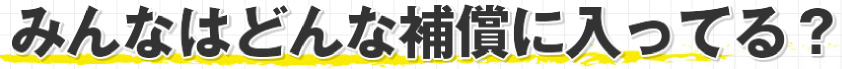 みんなはどんな補償に入ってる？